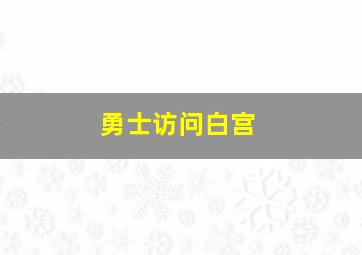 勇士访问白宫